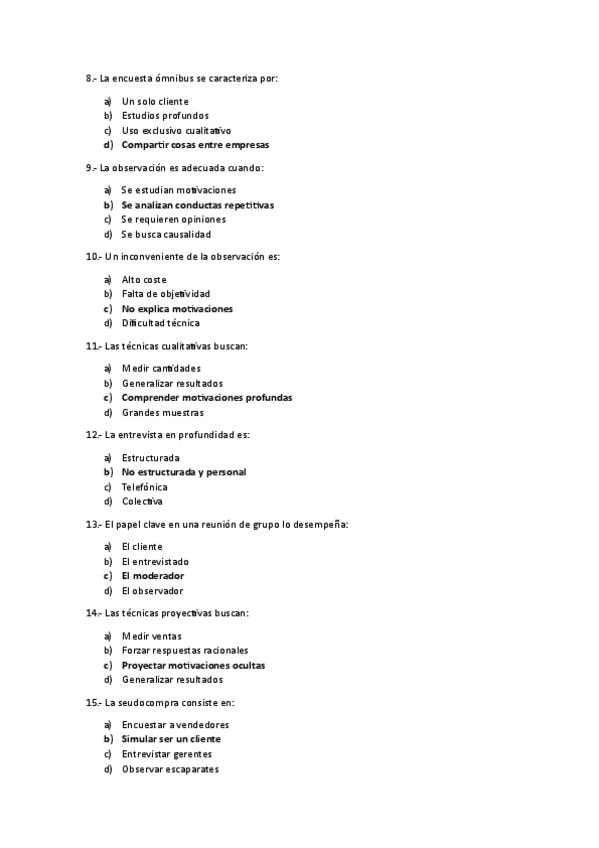 8.- La encuesta ómnibus se caracteriza por:

a) Un solo cliente
b) Estudios profundos
c) Uso exclusivo cualitativo
d) Compartir cosas entre empresas

9.- La observación es adecuada cuando:

a) Se estudian motivaciones
b) Se analizan conductas repetitivas
c) Se requieren opiniones
d) Se busca causalidad

10.- Un inconveniente de la observación es:

a) Alto coste
b) Falta de objetividad
c) No explica motivaciones
d) Dificultad técnica

11.- Las técnicas cualitativas buscan:

a) Medir cantidades
b) Generalizar resultados
c) Comprender motivaciones profundas
d) Grandes muestras

12.- La entrevista en profundidad es:

a) Estructurada
b) No estructurada y personal
c) Telefónica
d) Colectiva

13.- El papel clave en una reunión de grupo lo desempeña:

a) El cliente
b) El entrevistado
c) El moderador
d) El observador

14.- Las técnicas proyectivas buscan:

a) Medir ventas
b) Forzar respuestas racionales
c) Proyectar motivaciones ocultas
d) Generalizar resultados

15.- La seudocompra consiste en:

a) Encuestar a vendedores
b) Simular ser un cliente
c) Entrevistar gerentes
d) Observar escaparates